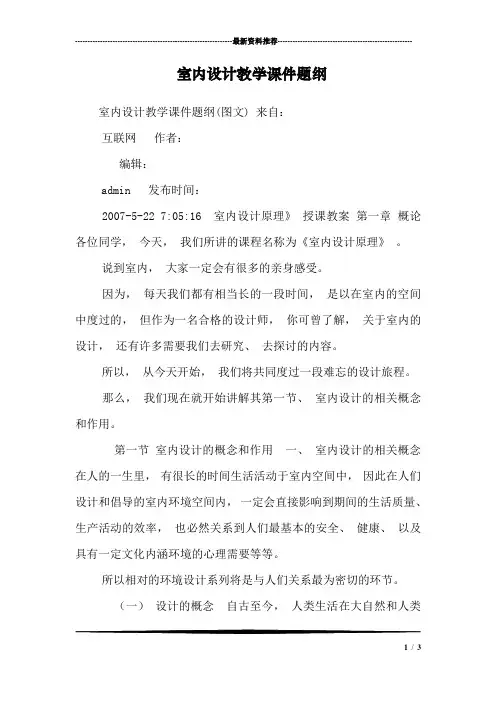 最新资料推荐

室内设计教学课件题纲

室内设计教学课件题纲(图文) 来自:

互联网 作者:

编辑:

admin 发布时间:

2007-5-22 7:05:16 室内设计原理》 授课教案 第一章 概论 各位同学， 今天， 我们所讲的课程名称为《室内设计原理》 。

说到室内， 大家一定会有很多的亲身感受。

因为， 每天我们都有相当长的一段时间， 是以在室内的空间中度过的， 但作为一名合格的设计师， 你可曾了解， 关于室内的设计， 还有许多需要我们去研究、 去探讨的内容。

所以， 从今天开始， 我们将共同度过一段难忘的设计旅程。

那么， 我们现在就开始讲解其第一节、 室内设计的相关概念和作用。

第一节 室内设计的概念和作用 一、 室内设计的相关概念 在人的一生里， 有很长的时间生活活动于室内空间中， 因此在人们设计和倡导的室内环境空间内， 一定会直接影响到期间的生活质量、 生产活动的效率， 也必然关系到人们最基本的安全、 健康、 以及具有一定文化内涵环境的心理需要等等。

所以相对的环境设计系列将是与人们关系最为密切的环节。

(一) 设计的概念 自古至今， 人类生活在大自然和人类

1 / 3